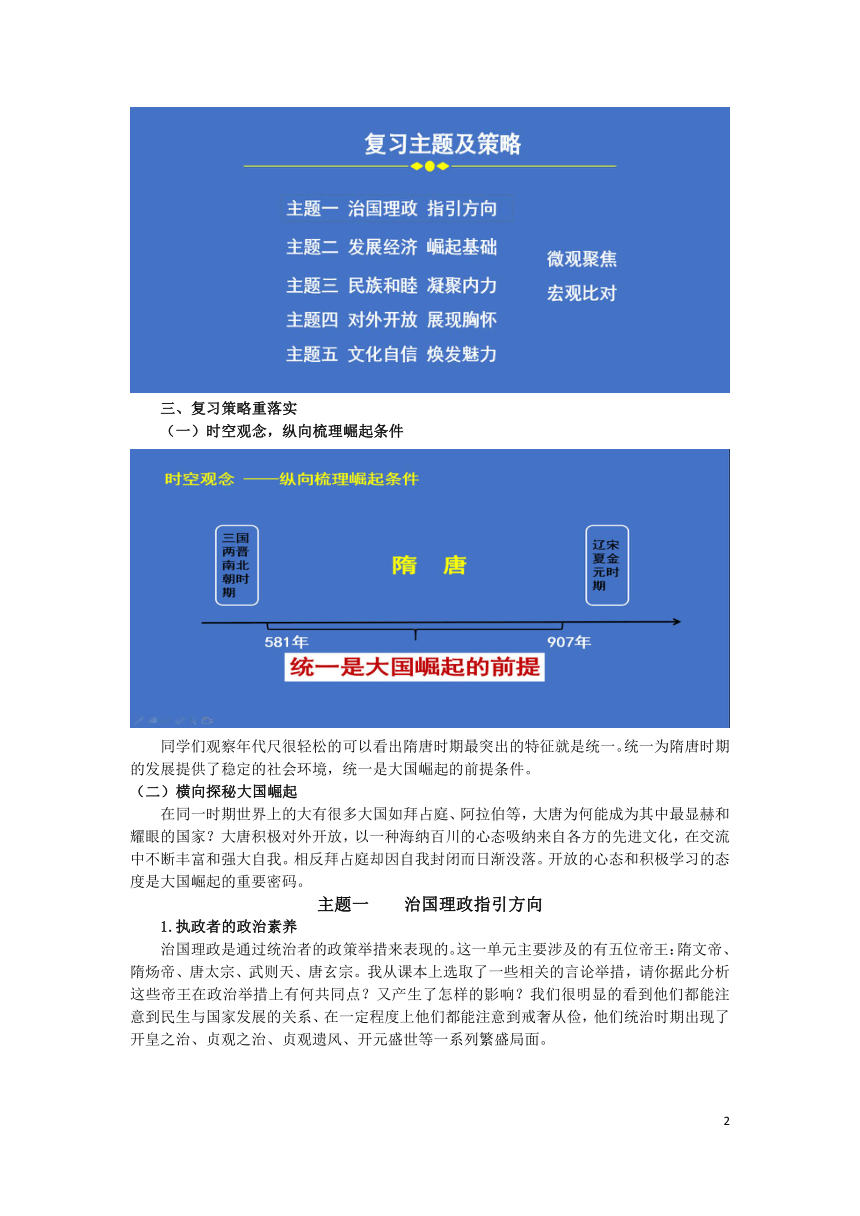 复习主题及策略

主题一 治国理政 指引方向
主题二 发展经济 崛起基础
主题三 民族和睦 凝聚内力
主题四 对外开放 展现胸怀
主题五 文化自信 焕发魅力

微观聚焦
宏观比对

三、复习策略重落实
（一）时空观念，纵向梳理崛起条件

时空观念 ——纵向梳理崛起条件

三国两晋南北朝时期

隋 唐

辽宋夏金元时期

581年

907年

统一是大国崛起的前提

同学们观察年代尺很轻松的可以看出隋唐时期最突出的特征就是统一。统一为隋唐时期的发展提供了稳定的社会环境，统一是大国崛起的前提条件。

（二）横向探秘大国崛起

在同一时期世界上的大有很多大国如拜占庭、阿拉伯等，大唐为何能成为其中最显赫和耀眼的国家？大唐积极对外开放，以一种海纳百川的心态吸纳来自各方的先进文化，在交流中不断丰富和强大自我。相反拜占庭却因自我封闭而日渐没落。开放的心态和积极学习的态度是大国崛起的重要密码。

主题一　　治国理政指引方向

1.执政者的政治素养

治国理政是通过统治者的政策举措来表现的。这一单元主要涉及的有五位帝王：隋文帝、隋炀帝、唐太宗、武则天、唐玄宗。我从课本上选取了一些相关的言论举措，请你据此分析这些帝王在政治举措上有何共同点？又产生了怎样的影响？我们很明显的看到他们都能注意到民生与国家发展的关系、在一定程度上他们都能注意到戒奢从俭，他们统治时期出现了开皇之治、贞观之治、贞观遗风、开元盛世等一系列繁盛局面。

2